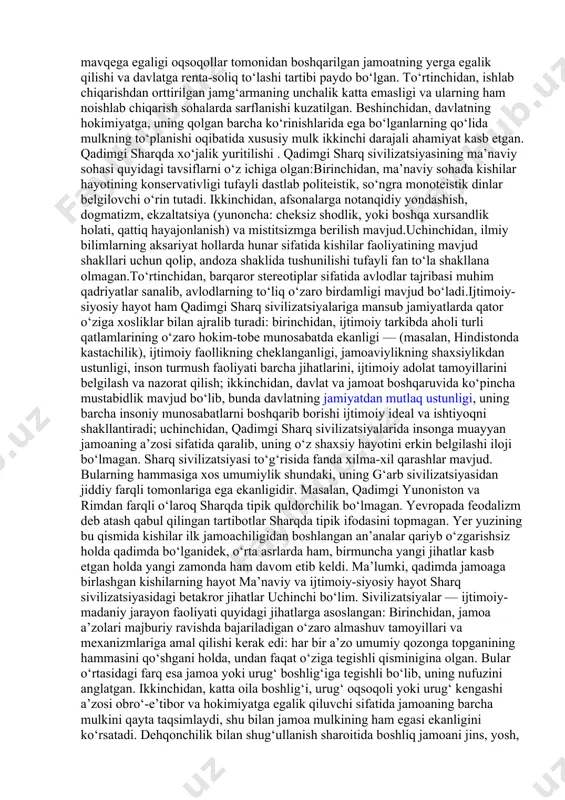 mavqega egaligi oqsoqollar tomonidan boshqarilgan jamoatning yerga egalik qilishi va davlatga renta-soliq to‘lashi tartibi paydo bo‘lgan. To‘rtinchidan, ishlab chiqarishdan orttirilgan jamg‘armaning unchalik katta emasligi va ularning ham noishlab chiqarish sohalarda sarflanishi kuzatilgan. Beshinchidan, davlatning hokimiyatga, uning qolgan barcha ko‘rinishlarida ega bo‘lganlarning qo‘lida mulkning to‘planishi oqibatida xususiy mulk ikkinchi darajali ahamiyat kasb etgan. Qadimgi Sharqda xo‘jalik yuritilishi . Qadimgi Sharq sivilizatsiyasining ma’naviy sohasi quyidagi tavsiflarni o‘z ichiga olgan:Birinchidan, ma’naviy sohada kishilar hayotining konservativligi tufayli dastlab politeistik, so‘ngra monoteistik dinlar belgilovchi o‘rin tutadi. Ikkinchidan, afsonalarga notanqidiy yondashish, dogmatizm, ekzaltatsiya (yunoncha: cheksiz shodlik, yoki boshqa xursandlik holati, qattiq hayajonlanish) va mistitsizmga berilish mavjud.Uchinchidan, ilmiy bilimlarning aksariyat hollarda hunar sifatida kishilar faoliyatining mavjud shakllari uchun qolip, andoza shaklida tushunilishi tufayli fan to‘la shakllana olmagan.To‘rtinchidan, barqaror stereotiplar sifatida avlodlar tajribasi muhim qadriyatlar sanalib, avlodlarning to‘liq o‘zaro birdamligi mavjud bo‘ladi.Ijtimoiy-siyosiy hayot ham Qadimgi Sharq sivilizatsiyalariga mansub jamiyatlarda qator o‘ziga xosliklar bilan ajralib turadi: birinchidan, ijtimoiy tarkibda aholi turli qatlamlarining o‘zaro hokim-tobe munosabatda ekanligi — (masalan, Hindistonda kastachilik), ijtimoiy faollikning cheklanganligi, jamoaviylikning shaxsiylikdan ustunligi, inson turmush faoliyati barcha jihatlarini, ijtimoiy adolat tamoyillarini belgilash va nazorat qilish; ikkinchidan, davlat va jamoat boshqaruvida ko‘pincha mustabidlik mavjud bo‘lib, bunda davlatning jamiyatdan mutlaq ustunligi, uning barcha insoniy munosabatlarni boshqarib borishi ijtimoiy ideal va ishtiyoqni shakllantiradi; uchinchidan, Qadimgi Sharq sivilizatsiyalarida insonga muayyan jamoaning a’zosi sifatida qaralib, uning o‘z shaxsiy hayotini erkin belgilashi iloji bo‘lmagan. Sharq sivilizatsiyasi to‘g‘risida fanda xilma-xil qarashlar mavjud. Bularning hammasiga xos umumiylik shundaki, uning G‘arb sivilizatsiyasidan jiddiy farqli tomonlariga ega ekanligidir. Masalan, Qadimgi Yunoniston va Rimdan farqli o‘laroq Sharqda tipik quldorchilik bo‘lmagan. Yevropada feodalizm deb atash qabul qilingan tartibotlar Sharqda tipik ifodasini topmagan. Yer yuzining bu qismida kishilar ilk jamoachiligidan boshlangan an’analar qariyb o‘zgarishsiz holda qadimda bo‘lganidek, o‘rta asrlarda ham, birmuncha yangi jihatlar kasb etgan holda yangi zamonda ham davom etib keldi. Ma’lumki, qadimda jamoaga birlashgan kishilarning hayot Ma’naviy va ijtimoiy-siyosiy hayot Sharq sivilizatsiyasidagi betakror jihatlar Uchinchi bo‘lim. Sivilizatsiyalar — ijtimoiy-madaniy jarayon faoliyati quyidagi jihatlarga asoslangan: Birinchidan, jamoa a’zolari majburiy ravishda bajariladigan o‘zaro almashuv tamoyillari va mexanizmlariga amal qilishi kerak edi: har bir a’zo umumiy qozonga topganining hammasini qo‘shgani holda, undan faqat o‘ziga tegishli qisminigina olgan. Bular o‘rtasidagi farq esa jamoa yoki urug‘ boshlig‘iga tegishli bo‘lib, uning nufuzini anglatgan. Ikkinchidan, katta oila boshlig‘i, urug‘ oqsoqoli yoki urug‘ kengashi a’zosi obro‘-e’tibor va hokimiyatga egalik qiluvchi sifatida jamoaning barcha mulkini qayta taqsimlaydi, shu bilan jamoa mulkining ham egasi ekanligini ko‘rsatadi. Dehqonchilik bilan shug‘ullanish sharoitida boshliq jamoani jins, yosh,